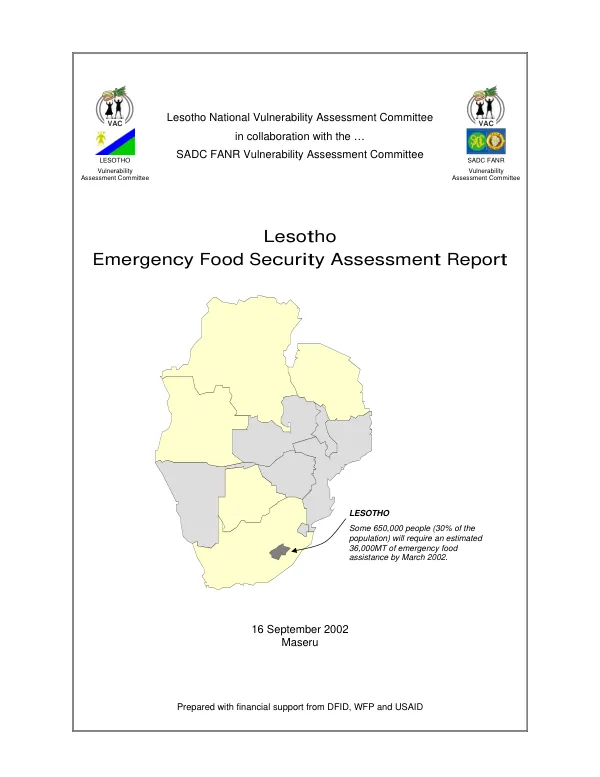 VAC

LESOTHO
Vulnerability
Assessment Committee

Lesotho National Vulnerability Assessment Committee
in collaboration with the …
SADC FANR Vulnerability Assessment Committee

VAC

SADC FANR
Vulnerability
Assessment Committee

Lesotho
Emergency Food Security Assessment Report

LESOTHO
Some 650,000 people (30% of the population) will require an estimated 36,000MT of emergency food assistance by March 2002.

16 September 2002
Maseru

Prepared with financial support from DFID, WFP and USAID